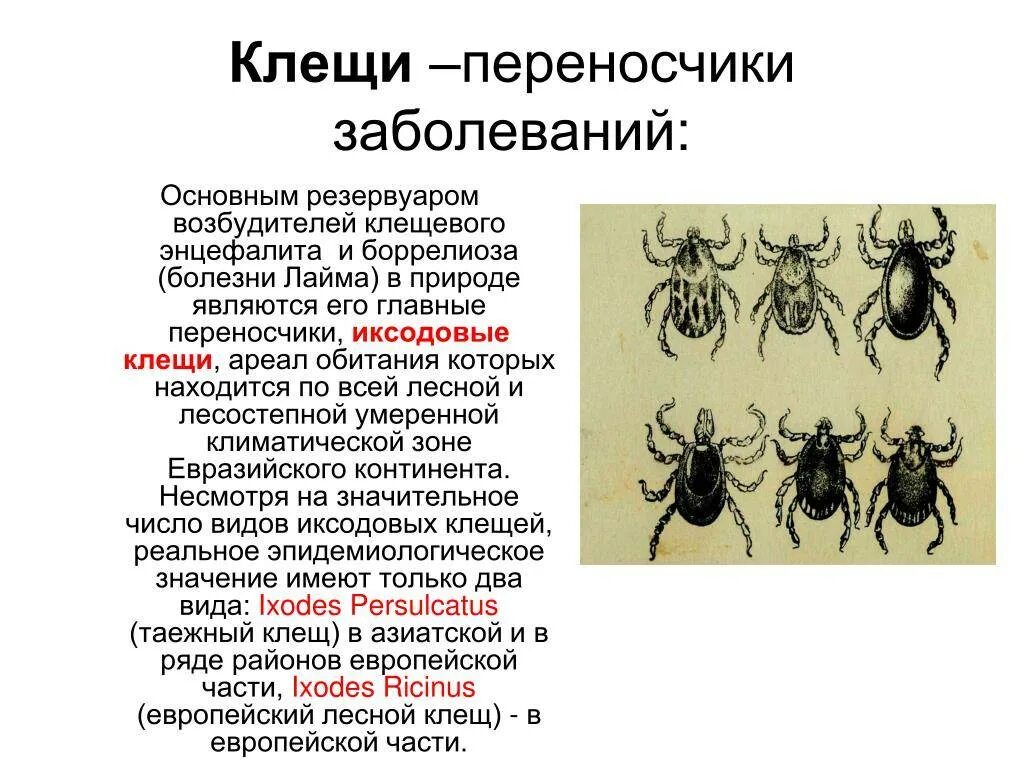 Клещи –переносчики заболеваний:

Основным резервуаром возбудителей клещевого энцефалита и боррелиоза (болезни Лайма) в природе являются его главные переносчики, иксодовые клещи, ареал обитания которых находится по всей лесной и лесостепной умеренной климатической зоне Евразийского континента. Несмотря на значительное число видов иксодовых клещей, реальное эпидемиологическое значение имеют только два вида: Ixodes Persulcatus (таежный клещ) в азиатской и в ряде районов европейской части, Ixodes Ricinus (европейский лесной клещ) - в европейской части.